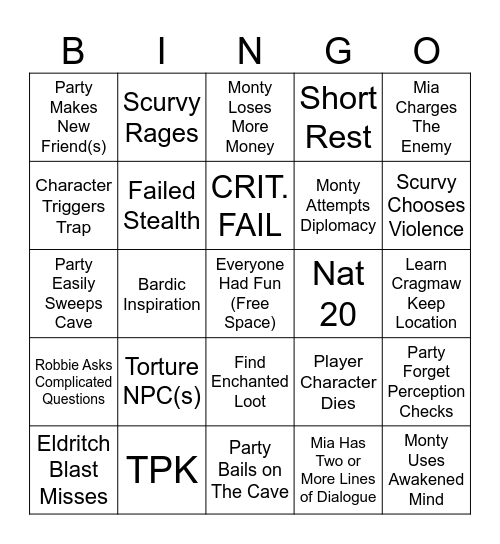 | B | I | N | G | O |
|---|---|---|---|---|
| Party Makes New Friend(s) | Scurvy Rages | Monty Loses More Money | Short Rest | Mia Charges The Enemy |
| Character Triggers Trap | Failed Stealth | CRIT. FAIL | Monty Attempts Diplomacy | Scurvy Chooses Violence |
| Party Easily Sweeps Cave | Bardic Inspiration | Everyone Had Fun (Free Space) | Nat 20 | Learn Cragmaw Keep Location |
| Robbie Asks Complicated Questions | Torture NPC(s) | Find Enchanted Loot | Player Character Dies | Party Forget Perception Checks |
| Eldritch Blast Misses | TPK | Party Bails on The Cave | Mia Has Two or More Lines of Dialogue | Monty Uses Awakened Mind |